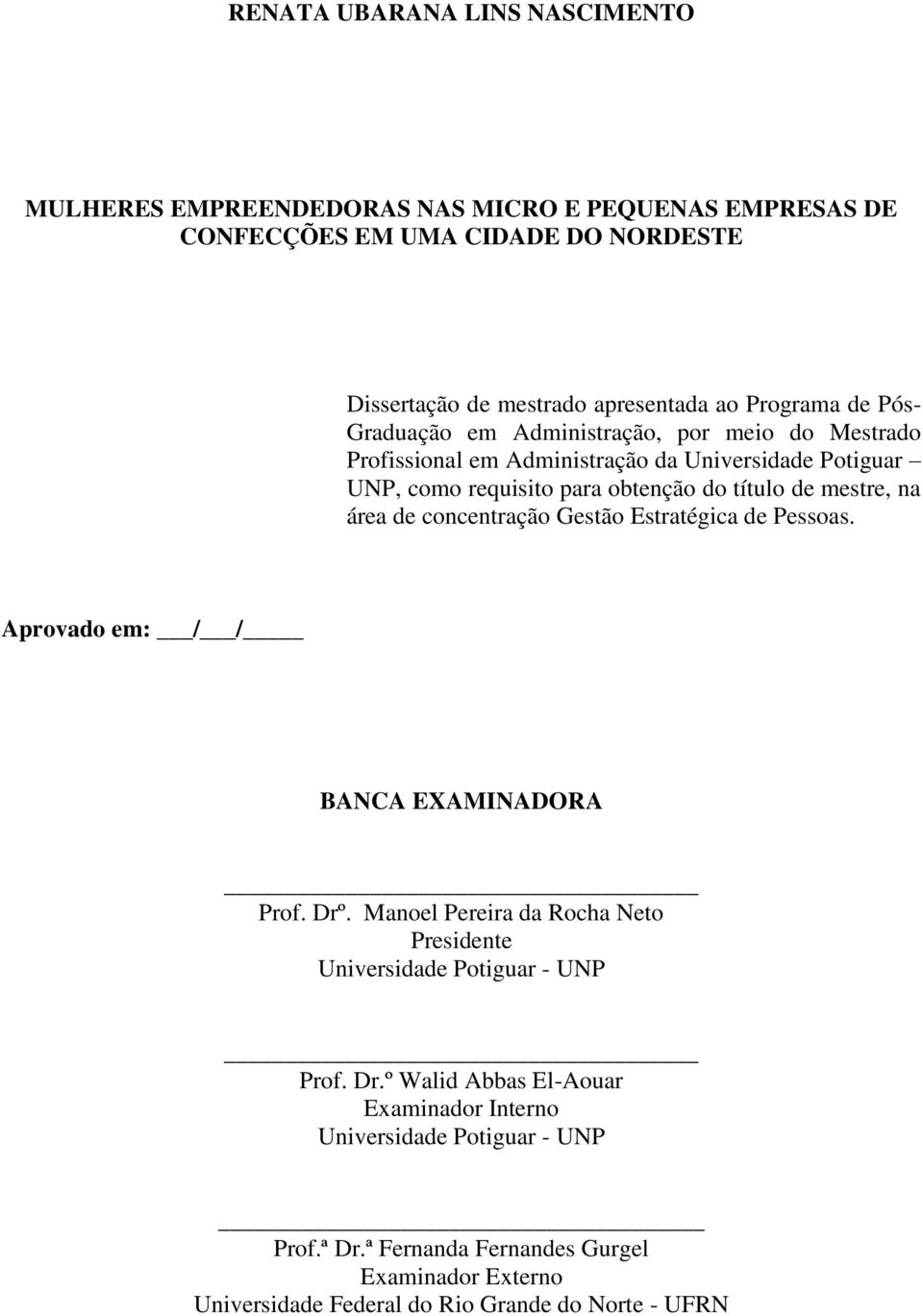 RENATA UBARANA LINS NASCIMENTO

MULHERES EMPREENDEDORAS NAS MICRO E PEQUENAS EMPRESAS DE CONFECÇÕES EM UMA CIDADE DO NORDESTE

Dissertação de mestrado apresentada ao Programa de Pós-Graduação em Administração, por meio do Mestrado Profissional em Administração da Universidade Potiguar – UNP, como requisito para obtenção do título de mestre, na área de concentração Gestão Estratégica de Pessoas.

Aprovado em: ___/___/_____

BANCA EXAMINADORA

Prof. Drº. Manoel Pereira da Rocha Neto
Presidente
Universidade Potiguar - UNP

Prof. Dr.º Walid Abbas El-Aouar
Examinador Interno
Universidade Potiguar - UNP

Prof.ª Dr.ª Fernanda Fernandes Gurgel
Examinador Externo
Universidade Federal do Rio Grande do Norte - UFRN